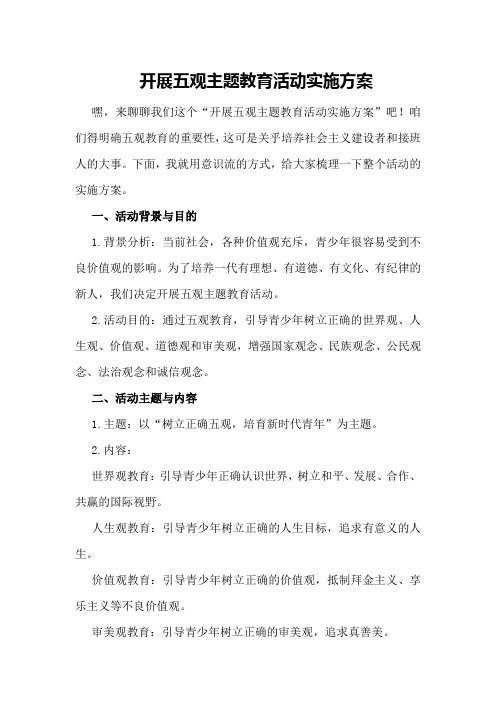 开展五观主题教育活动实施方案

嘿，来聊聊我们这个“开展五观主题教育活动实施方案”吧！咱们得明确五观教育的重要性，这可是关乎培养社会主义建设者和接班人的大事。下面，我就用意识流的方式，给大家梳理一下整个活动的实施方案。

一、活动背景与目的

1.背景分析：当前社会，各种价值观充斥，青少年很容易受到不良价值观的影响。为了培养一代有理想、有道德、有文化、有纪律的新人，我们决定开展五观主题教育活动。

2.活动目的：通过五观教育，引导青少年树立正确的世界观、人生观、价值观、道德观和审美观，增强国家观念、民族观念、公民观念、法治观念和诚信观念。

二、活动主题与内容

1.主题：以“树立正确五观，培育新时代青年”为主题。

2.内容：

世界观教育：引导青少年正确认识世界，树立和平、发展、合作、共赢的国际视野。

人生观教育：引导青少年树立正确的人生目标，追求有意义的人生。

价值观教育：引导青少年树立正确的价值观，抵制拜金主义、享乐主义等不良价值观。

审美观教育：引导青少年树立正确的审美观，追求真善美。